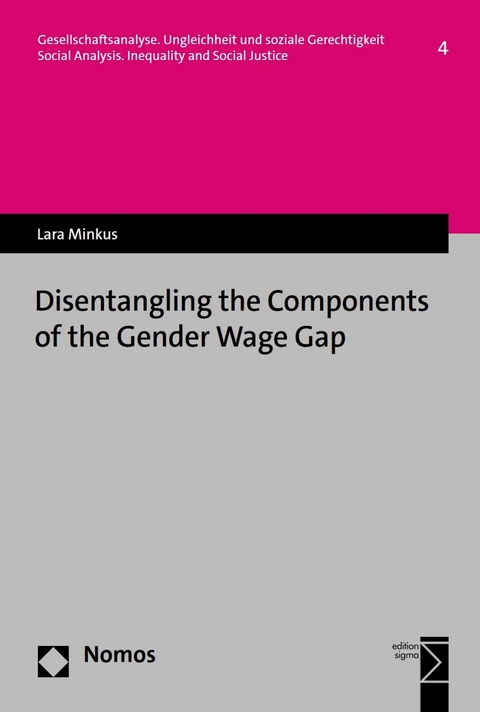 Gesellschaftsanalyse. Ungleichheit und soziale Gerechtigkeit
Social Analysis. Inequality and Social Justice

4

Lara Minkus

Disentangling the Components of the Gender Wage Gap

Nomos

edition sigma